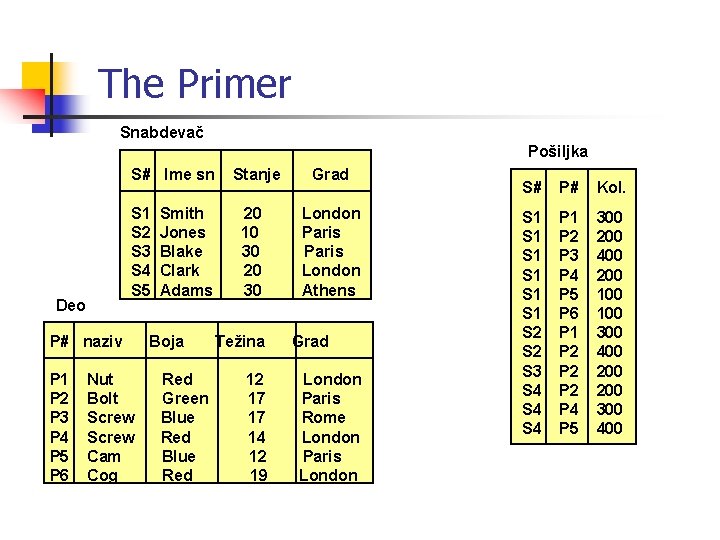 The Primer

Snabdevač

| S# | Ime sn | Stanje | Grad |
|---|---|---|---|
| S1 | Smith | 20 | London |
| S2 | Jones | 10 | Paris |
| S3 | Blake | 30 | Paris |
| S4 | Clark | 20 | London |
| S5 | Adams | 30 | Athens |

Deo

| P# | naziv | Boja | Težina | Grad |
|---|---|---|---|---|
| P1 | Nut | Red | 12 | London |
| P2 | Bolt | Green | 17 | Paris |
| P3 | Screw | Blue | 17 | Rome |
| P4 | Screw | Red | 14 | London |
| P5 | Cam | Blue | 12 | Paris |
| P6 | Cog | Red | 19 | London |

Pošiljka

| S# | P# | Kol. |
|---|---|---|
| S1 | P1 | 300 |
| S1 | P2 | 200 |
| S1 | P3 | 400 |
| S1 | P4 | 200 |
| S1 | P5 | 100 |
| S1 | P6 | 100 |
| S2 | P1 | 300 |
| S2 | P2 | 400 |
| S3 | P2 | 200 |
| S4 | P2 | 200 |
| S4 | P4 | 300 |
| S4 | P5 | 400 |